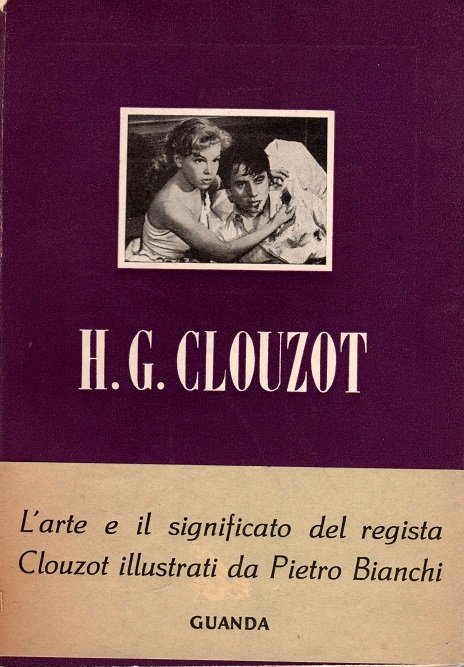 H. G. CLOUZOT

L'arte e il significato del regista Clouzot illustrati da Pietro Bianchi

GUANDA